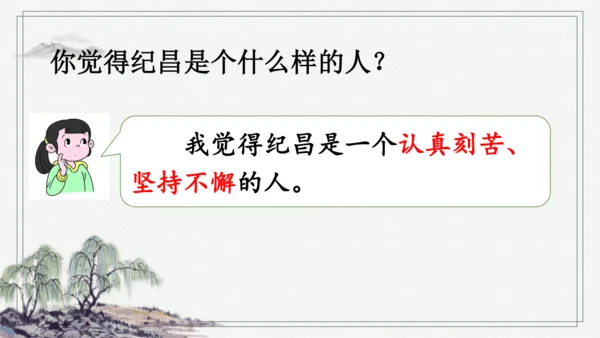 你觉得纪昌是个什么样的人？

我觉得纪昌是一个认真刻苦、坚持不懈的人。